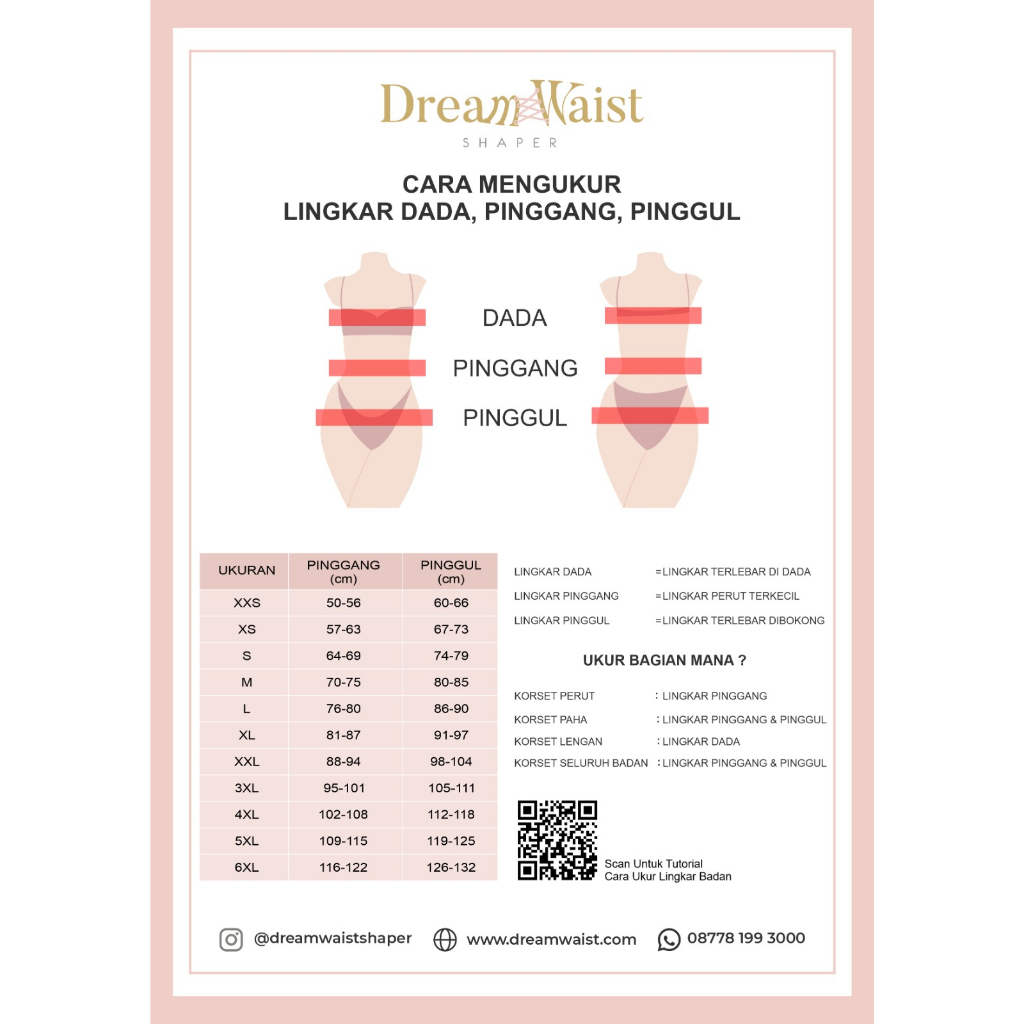 DreamWaist
SHAPER

CARA MENGUKUR
LINGKAR DADA, PINGGANG, PINGGUL

DADA
PINGGANG
PINGGUL

| UKURAN | PINGGANG (cm) | PINGGUL (cm) |
|---|---|---|
| XXS | 50-56 | 60-66 |
| XS | 57-63 | 67-73 |
| S | 64-69 | 74-79 |
| M | 70-75 | 80-85 |
| L | 76-80 | 86-90 |
| XL | 81-87 | 91-97 |
| XXL | 88-94 | 98-104 |
| 3XL | 95-101 | 105-111 |
| 4XL | 102-108 | 112-118 |
| 5XL | 109-115 | 119-125 |
| 6XL | 116-122 | 126-132 |

LINGKAR DADA =LINGKAR TERLEBAR DI DADA
LINGKAR PINGGANG =LINGKAR PERUT TERKECIL
LINGKAR PINGGUL =LINGKAR TERLEBAR DIBOKONG

UKUR BAGIAN MANA ?

KORSET PERUT : LINGKAR PINGGANG
KORSET PAHA : LINGKAR PINGGANG & PINGGUL
KORSET LENGAN : LINGKAR DADA
KORSET SELURUH BADAN : LINGKAR PINGGANG & PINGGUL

Scan Untuk Tutorial
Cara Ukur Lingkar Badan

@dreamwaistshaper www.dreamwaist.com 08778 199 3000